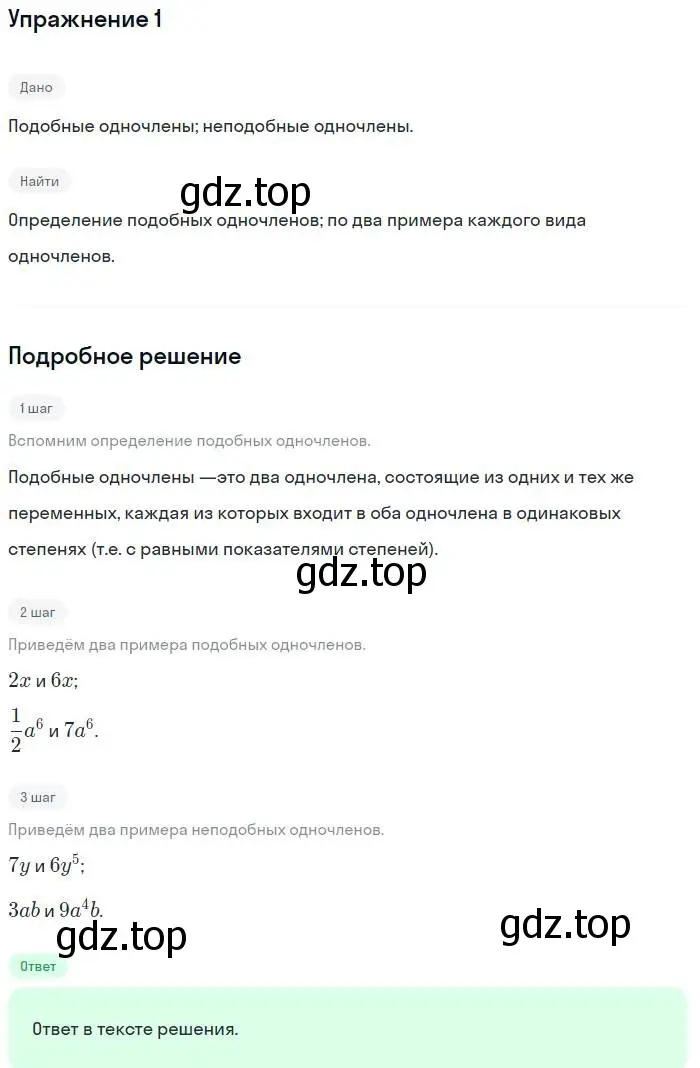 Упражнение 1

Дано

Подобные одночлены; неподобные одночлены.

Найти

gdz.top

Определение подобных одночленов; по два примера каждого вида одночленов.

Подробное решение

1 шаг

Вспомним определение подобных одночленов.

Подобные одночлены —это два одночлена, состоящие из одних и тех же переменных, каждая из которых входит в оба одночлена в одинаковых степенях (т.е. с равными показателями степеней).

gdz.top

2 шаг

Приведём два примера подобных одночленов.

$2x$ и $6x$;

$\frac{1}{2}a^6$ и $7a^6$.

3 шаг

Приведём два примера неподобных одночленов.

$7y$ и $6y^5$;

$3ab$ и $9a^4b$.

gdz.top

gdz.top

Ответ

Ответ в тексте решения.